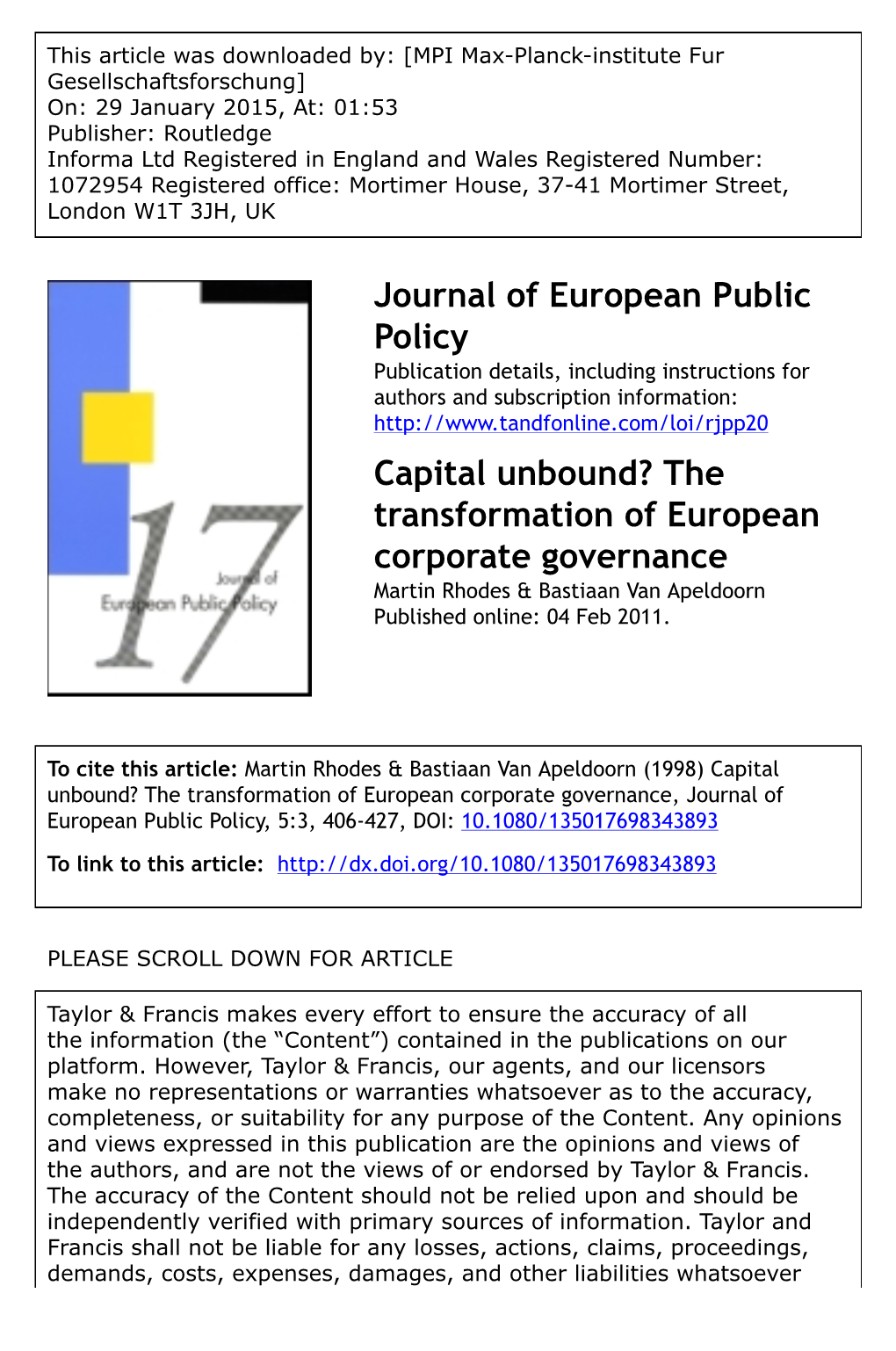 This article was downloaded by: [MPI Max-Planck-institute Fur Gesellschaftsforschung]
On: 29 January 2015, At: 01:53
Publisher: Routledge
Informa Ltd Registered in England and Wales Registered Number: 1072954 Registered office: Mortimer House, 37-41 Mortimer Street, London W1T 3JH, UK

17
Journal of
European Public Policy

Journal of European Public Policy
Publication details, including instructions for authors and subscription information:
http://www.tandfonline.com/loi/rjpp20

Capital unbound? The transformation of European corporate governance
Martin Rhodes & Bastiaan Van Apeldoorn
Published online: 04 Feb 2011.

To cite this article: Martin Rhodes & Bastiaan Van Apeldoorn (1998) Capital unbound? The transformation of European corporate governance, Journal of European Public Policy, 5:3, 406-427, DOI: 10.1080/135017698343893

To link to this article: http://dx.doi.org/10.1080/135017698343893

PLEASE SCROLL DOWN FOR ARTICLE

Taylor & Francis makes every effort to ensure the accuracy of all the information (the “Content”) contained in the publications on our platform. However, Taylor & Francis, our agents, and our licensors make no representations or warranties whatsoever as to the accuracy, completeness, or suitability for any purpose of the Content. Any opinions and views expressed in this publication are the opinions and views of the authors, and are not the views of or endorsed by Taylor & Francis. The accuracy of the Content should not be relied upon and should be independently verified with primary sources of information. Taylor and Francis shall not be liable for any losses, actions, claims, proceedings, demands, costs, expenses, damages, and other liabilities whatsoever